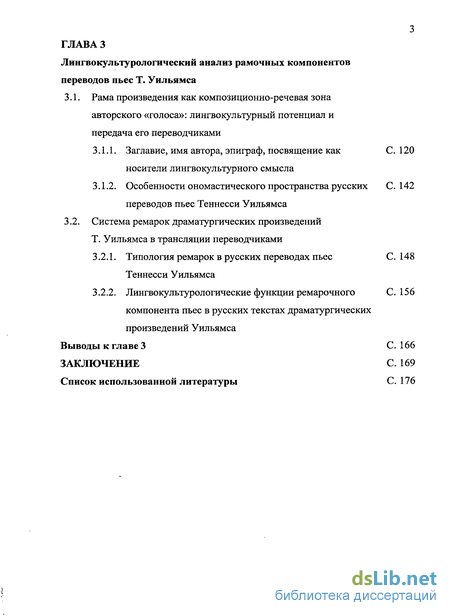 3

ГЛАВА 3

Лингвокультурологический анализ рамочных компонентов переводов пьес Т. Уильямса

3.1. Рама произведения как композиционно-речевая зона авторского «голоса»: лингвокультурный потенциал и передача его переводчиками

3.1.1. Заглавие, имя автора, эпиграф, посвящение как носители лингвокультурного смысла С. 120

3.1.2. Особенности ономастического пространства русских переводов пьес Теннесси Уильямса С. 142

3.2. Система ремарок драматургических произведений Т. Уильямса в трансляции переводчиками

3.2.1. Типология ремарок в русских переводах пьес Теннесси Уильямса С. 148

3.2.2. Лингвокультурологические функции ремарочного компонента пьес в русских текстах драматургических произведений Уильямса С. 156

Выводы к главе 3 С. 166

ЗАКЛЮЧЕНИЕ С. 169

Список использованной литературы С. 176

dsLib.net
библиотека диссертаций